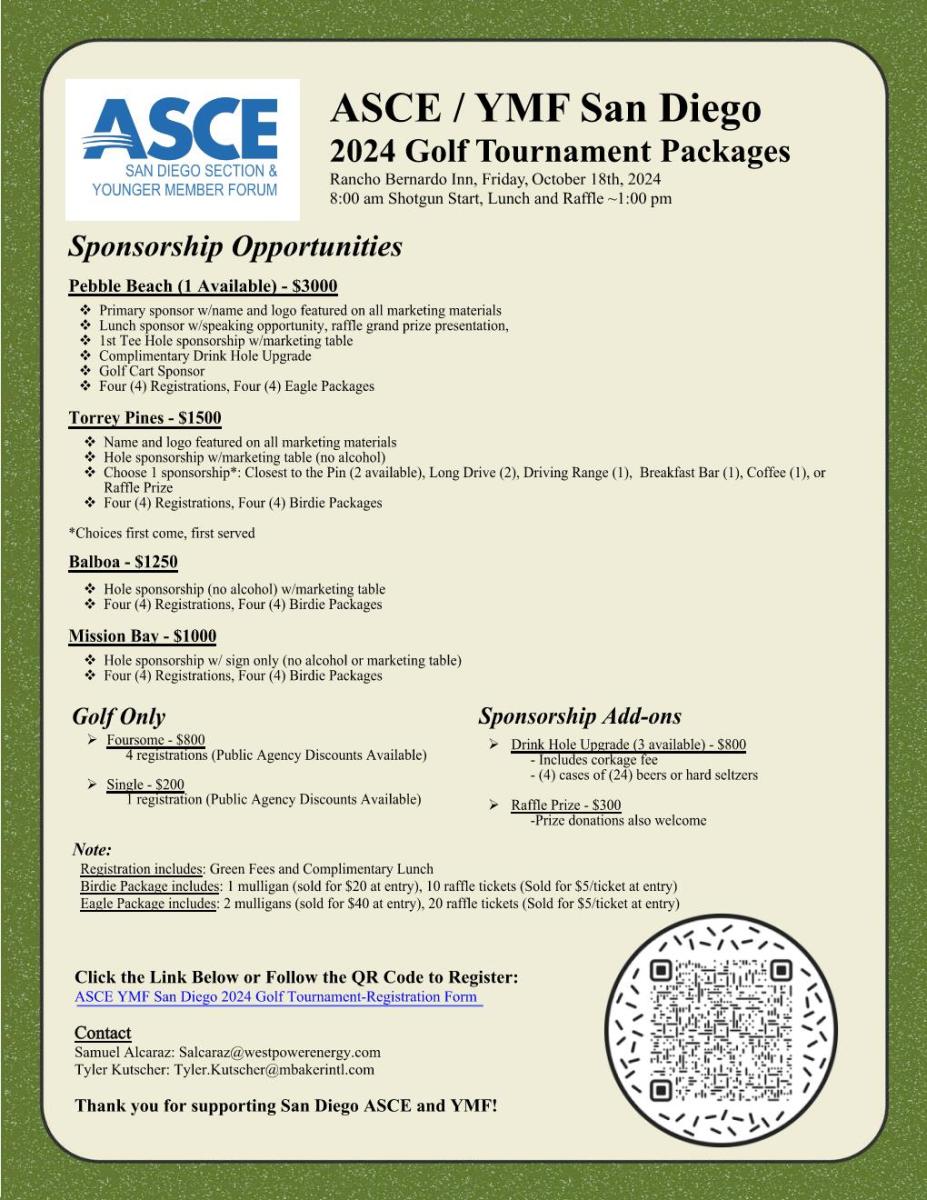 ASCE
SAN DIEGO SECTION &
YOUNGER MEMBER FORUM

ASCE / YMF San Diego
2024 Golf Tournament Packages
Rancho Bernardo Inn, Friday, October 18th, 2024
8:00 am Shotgun Start, Lunch and Raffle ~1:00 pm

Sponsorship Opportunities

Pebble Beach (1 Available) - $3000
❖ Primary sponsor w/name and logo featured on all marketing materials
❖ Lunch sponsor w/speaking opportunity, raffle grand prize presentation,
❖ 1st Tee Hole sponsorship w/marketing table
❖ Complimentary Drink Hole Upgrade
❖ Golf Cart Sponsor
❖ Four (4) Registrations, Four (4) Eagle Packages

Torrey Pines - $1500
❖ Name and logo featured on all marketing materials
❖ Hole sponsorship w/marketing table (no alcohol)
❖ Choose 1 sponsorship*: Closest to the Pin (2 available), Long Drive (2), Driving Range (1), Breakfast Bar (1), Coffee (1), or Raffle Prize
❖ Four (4) Registrations, Four (4) Birdie Packages

*Choices first come, first served

Balboa - $1250
❖ Hole sponsorship (no alcohol) w/marketing table
❖ Four (4) Registrations, Four (4) Birdie Packages

Mission Bay - $1000
❖ Hole sponsorship w/ sign only (no alcohol or marketing table)
❖ Four (4) Registrations, Four (4) Birdie Packages

Golf Only
➢ Foursome - $800
4 registrations (Public Agency Discounts Available)
➢ Single - $200
1 registration (Public Agency Discounts Available)

Sponsorship Add-ons
➢ Drink Hole Upgrade (3 available) - $800
- Includes corkage fee
- (4) cases of (24) beers or hard seltzers
➢ Raffle Prize - $300
-Prize donations also welcome

Note:
Registration includes: Green Fees and Complimentary Lunch
Birdie Package includes: 1 mulligan (sold for $20 at entry), 10 raffle tickets (Sold for $5/ticket at entry)
Eagle Package includes: 2 mulligans (sold for $40 at entry), 20 raffle tickets (Sold for $5/ticket at entry)

Click the Link Below or Follow the QR Code to Register:
ASCE YMF San Diego 2024 Golf Tournament-Registration Form

Contact
Samuel Alcaraz: Salcaraz@westpowerenergy.com
Tyler Kutscher: Tyler.Kutscher@mbakerintl.com

Thank you for supporting San Diego ASCE and YMF!